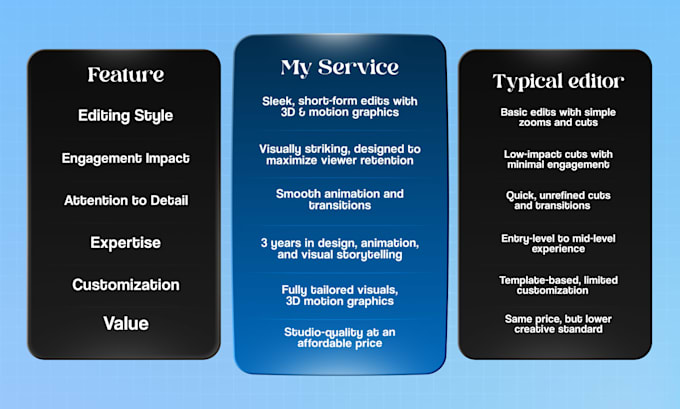 | Feature | My Service | Typical editor |
|---|---|---|
| Editing Style | Sleek, short-form edits with 3D & motion graphics | Basic edits with simple zooms and cuts |
| Engagement Impact | Visually striking, designed to maximize viewer retention | Low-impact cuts with minimal engagement |
| Attention to Detail | Smooth animation and transitions | Quick, unrefined cuts and transitions |
| Expertise | 3 years in design, animation, and visual storytelling | Entry-level to mid-level experience |
| Customization | Fully tailored visuals, 3D motion graphics | Template-based, limited customization |
| Value | Studio-quality at an affordable price | Same price, but lower creative standard |